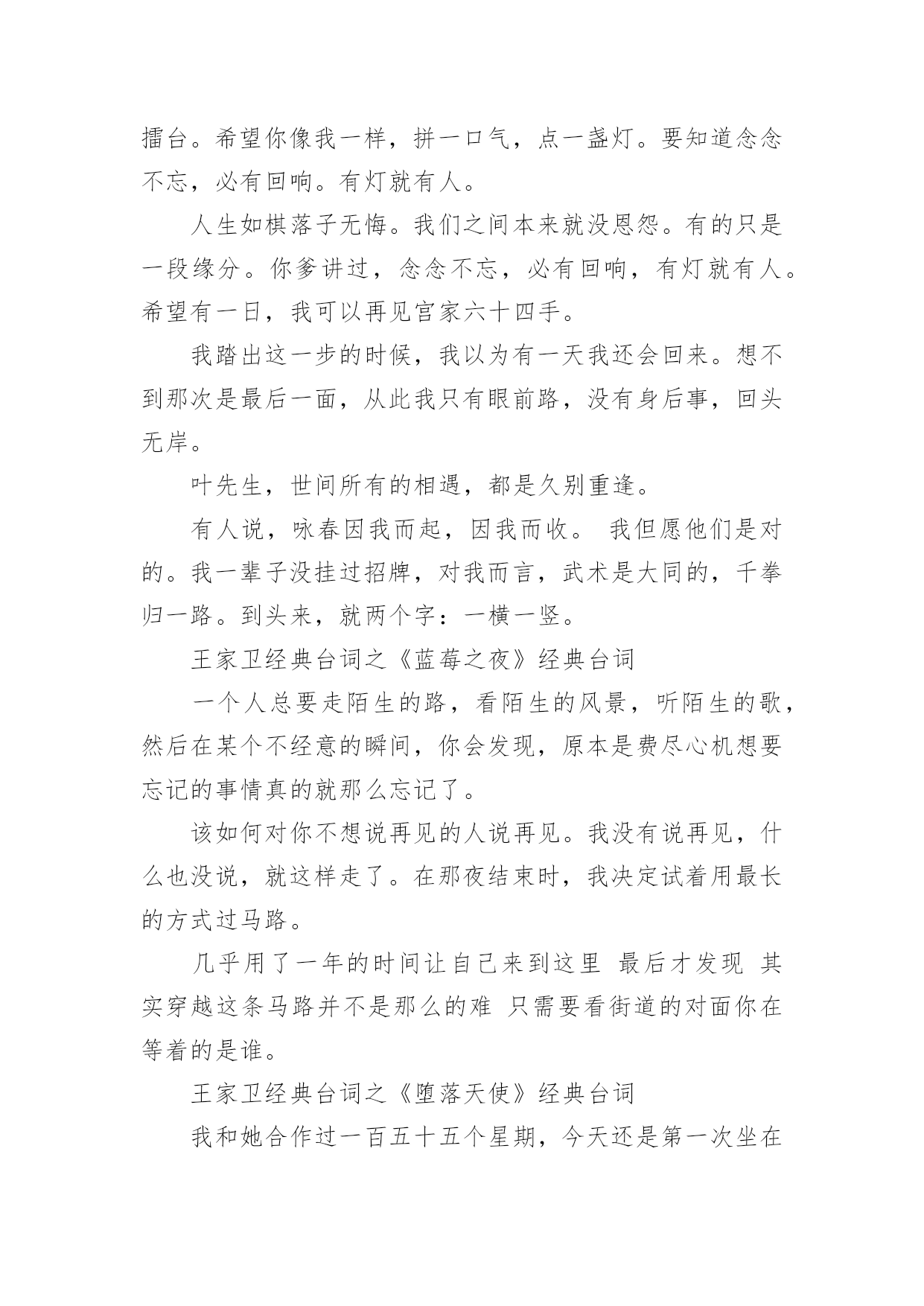 擂台。希望你像我一样，拼一口气，点一盏灯。要知道念念不忘，必有回响。有灯就有人。

人生如棋落子无悔。我们之间本来就没恩怨。有的只是一段缘分。你爹讲过，念念不忘，必有回响，有灯就有人。希望有一日，我可以再见宫家六十四手。

我踏出这一步的时候，我以为有一天我还会回来。想不到那次是最后一面，从此我只有眼前路，没有身后事，回头无岸。

叶先生，世间所有的相遇，都是久别重逢。

有人说，咏春因我而起，因我而收。 我但愿他们是对的。我一辈子没挂过招牌，对我而言，武术是大同的，千拳归一路。到头来，就两个字：一横一竖。

王家卫经典台词之《蓝莓之夜》经典台词

一个人总要走陌生的路，看陌生的风景，听陌生的歌，然后在某个不经意的瞬间，你会发现，原本是费尽心机想要忘记的事情真的就那么忘记了。

该如何对你不想说再见的人说再见。我没有说再见，什么也没说，就这样走了。在那夜结束时，我决定试着用最长的方式过马路。

几乎用了一年的时间让自己来到这里 最后才发现 其实穿越这条马路并不是那么的难 只需要看街道的对面你在等着的是谁。

王家卫经典台词之《堕落天使》经典台词

我和她合作过一百五十五个星期，今天还是第一次坐在